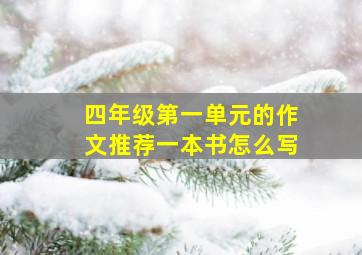 四年级第一单元的作文推荐一本书怎么写